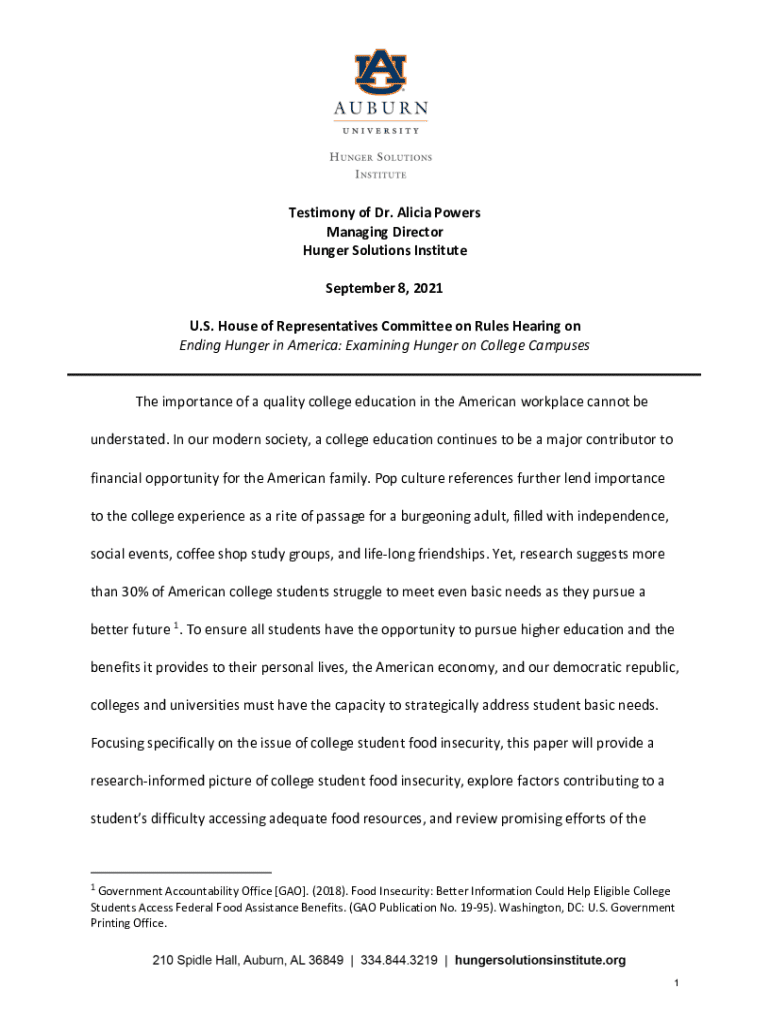 AU

AUBURN
UNIVERSITY

HUNGER SOLUTIONS
INSTITUTE

Testimony of Dr. Alicia Powers
Managing Director
Hunger Solutions Institute

September 8, 2021

U.S. House of Representatives Committee on Rules Hearing on
Ending Hunger in America: Examining Hunger on College Campuses

The importance of a quality college education in the American workplace cannot be understated. In our modern society, a college education continues to be a major contributor to financial opportunity for the American family. Pop culture references further lend importance to the college experience as a rite of passage for a burgeoning adult, filled with independence, social events, coffee shop study groups, and life-long friendships. Yet, research suggests more than 30% of American college students struggle to meet even basic needs as they pursue a better future $^1$. To ensure all students have the opportunity to pursue higher education and the benefits it provides to their personal lives, the American economy, and our democratic republic, colleges and universities must have the capacity to strategically address student basic needs. Focusing specifically on the issue of college student food insecurity, this paper will provide a research-informed picture of college student food insecurity, explore factors contributing to a student's difficulty accessing adequate food resources, and review promising efforts of the

$^1$ Government Accountability Office [GAO]. (2018). Food Insecurity: Better Information Could Help Eligible College Students Access Federal Food Assistance Benefits. (GAO Publication No. 19-95). Washington, DC: U.S. Government Printing Office.

210 Spidle Hall, Auburn, AL 36849 | 334.844.3219 | hungersolutionsinstitute.org

1